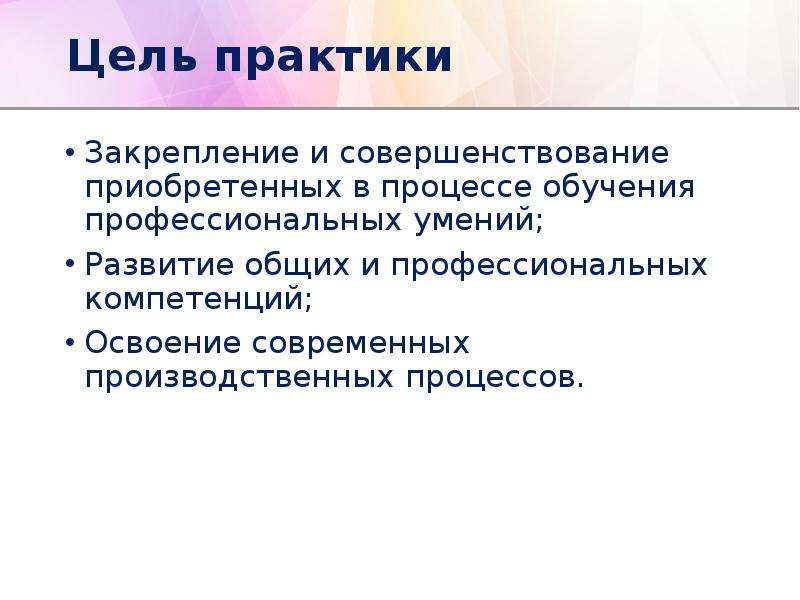 Цель практики

• Закрепление и совершенствование приобретенных в процессе обучения профессиональных умений;
• Развитие общих и профессиональных компетенций;
• Освоение современных производственных процессов.